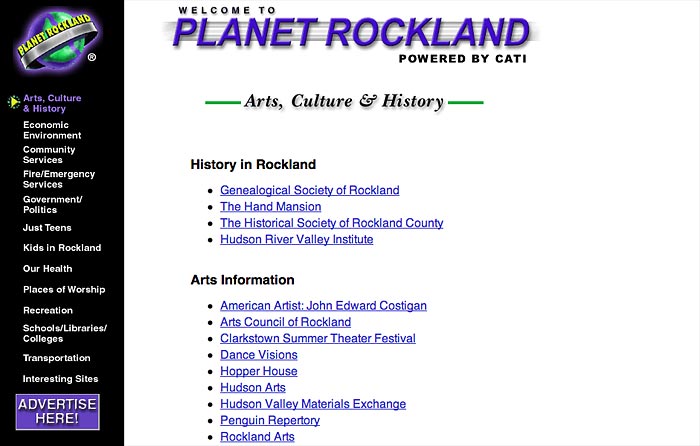 PLANET ROCKLAND ®

Arts, Culture & History
Economic Environment
Community Services
Fire/Emergency Services
Government/ Politics
Just Teens
Kids in Rockland
Our Health
Places of Worship
Recreation
Schools/Libraries/ Colleges
Transportation
Interesting Sites

ADVERTISE HERE!

WELCOME TO
PLANET ROCKLAND
POWERED BY CATI

Arts, Culture & History

History in Rockland

- Genealogical Society of Rockland
- The Hand Mansion
- The Historical Society of Rockland County
- Hudson River Valley Institute

Arts Information

- American Artist: John Edward Costigan
- Arts Council of Rockland
- Clarkstown Summer Theater Festival
- Dance Visions
- Hopper House
- Hudson Arts
- Hudson Valley Materials Exchange
- Penguin Repertory
- Rockland Arts